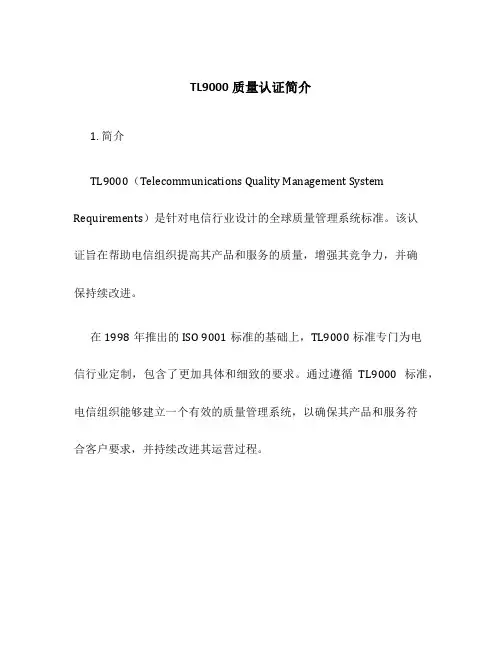 TL9000 质量认证简介

1. 简介

TL9000（Telecommunications Quality Management System Requirements）是针对电信行业设计的全球质量管理系统标准。该认证旨在帮助电信组织提高其产品和服务的质量，增强其竞争力，并确保持续改进。

在 1998 年推出的 ISO 9001 标准的基础上，TL9000 标准专门为电信行业定制，包含了更加具体和细致的要求。通过遵循 TL9000 标准，电信组织能够建立一个有效的质量管理系统，以确保其产品和服务符合客户要求，并持续改进其运营过程。